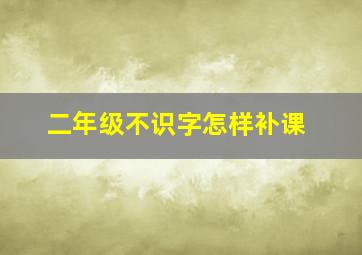 二年级不识字怎样补课